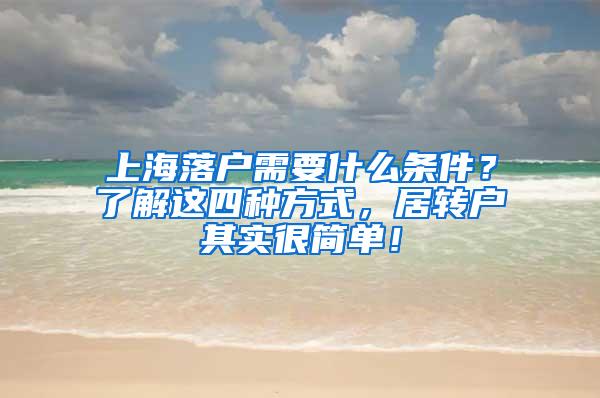 上海落户需要什么条件？了解这四种方式，居转户其实很简单！